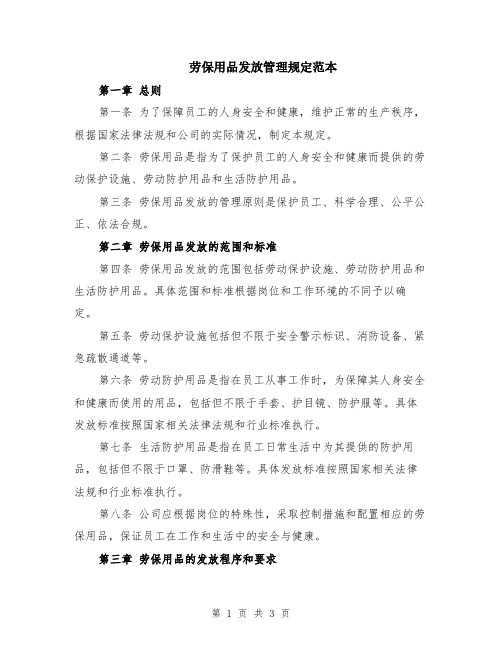 劳保用品发放管理规定范本

第一章 总则

第一条 为了保障员工的人身安全和健康，维护正常的生产秩序，根据国家法律法规和公司的实际情况，制定本规定。

第二条 劳保用品是指为了保护员工的人身安全和健康而提供的劳动保护设施、劳动防护用品和生活防护用品。

第三条 劳保用品发放的管理原则是保护员工、科学合理、公平公正、依法合规。

第二章 劳保用品发放的范围和标准

第四条 劳保用品发放的范围包括劳动保护设施、劳动防护用品和生活防护用品。具体范围和标准根据岗位和工作环境的不同予以确定。

第五条 劳动保护设施包括但不限于安全警示标识、消防设备、紧急疏散通道等。

第六条 劳动防护用品是指在员工从事工作时，为保障其人身安全和健康而使用的用品，包括但不限于手套、护目镜、防护服等。具体发放标准按照国家相关法律法规和行业标准执行。

第七条 生活防护用品是指在员工日常生活中为其提供的防护用品，包括但不限于口罩、防滑鞋等。具体发放标准按照国家相关法律法规和行业标准执行。

第八条 公司应根据岗位的特殊性，采取控制措施和配置相应的劳保用品，保证员工在工作和生活中的安全与健康。

第三章 劳保用品的发放程序和要求

第 1 页 共 3 页